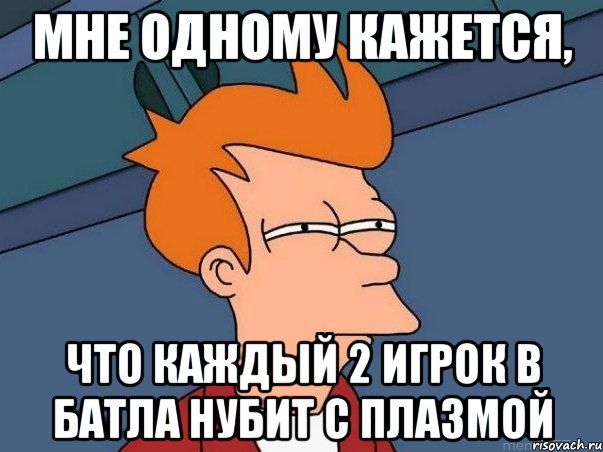 МНЕ ОДНОМУ КАЖЕТСЯ,

ЧТО КАЖДЫЙ 2 ИГРОК В БАТЛА НУБИТ С ПЛАЗМОЙ

risovach.ru